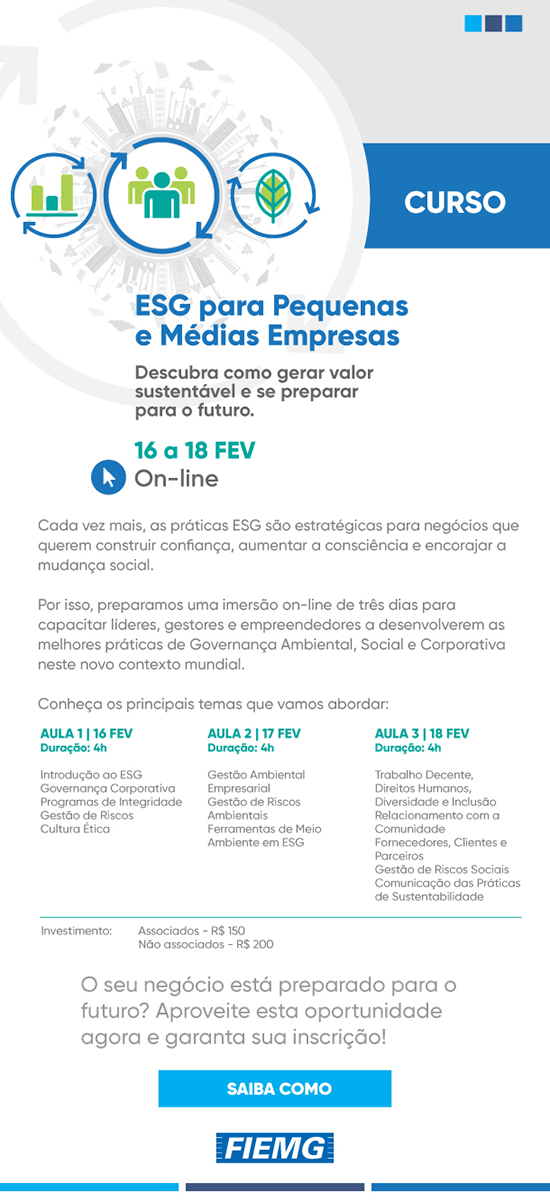 CURSO

ESG para Pequenas e Médias Empresas

Descubra como gerar valor sustentável e se preparar para o futuro.

16 a 18 FEV
On-line

Cada vez mais, as práticas ESG são estratégicas para negócios que querem construir confiança, aumentar a consciência e encorajar a mudança social.

Por isso, preparamos uma imersão on-line de três dias para capacitar líderes, gestores e empreendedores a desenvolverem as melhores práticas de Governança Ambiental, Social e Corporativa neste novo contexto mundial.

Conheça os principais temas que vamos abordar:

AULA 1 | 16 FEV
Duração: 4h

Introdução ao ESG
Governança Corporativa
Programas de Integridade
Gestão de Riscos
Cultura Ética

AULA 2 | 17 FEV
Duração: 4h

Gestão Ambiental Empresarial
Gestão de Riscos Ambientais
Ferramentas de Meio Ambiente em ESG

AULA 3 | 18 FEV
Duração: 4h

Trabalho Decente, Direitos Humanos, Diversidade e Inclusão
Relacionamento com a Comunidade
Fornecedores, Clientes e Parceiros
Gestão de Riscos Sociais
Comunicação das Práticas de Sustentabilidade

Investimento: Associados - R$ 150
Não associados - R$ 200

O seu negócio está preparado para o futuro? Aproveite esta oportunidade agora e garanta sua inscrição!

SAIBA COMO

FIEMG